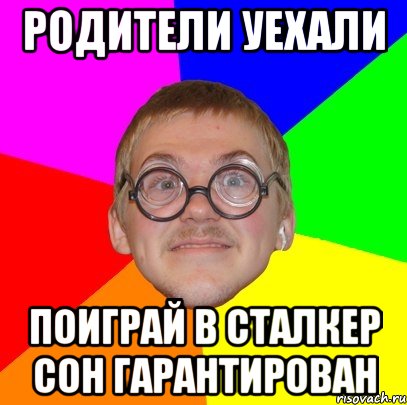 РОДИТЕЛИ УЕХАЛИ

ПОИГРАЙ В СТАЛКЕР СОН ГАРАНТИРОВАН

risovach.ru